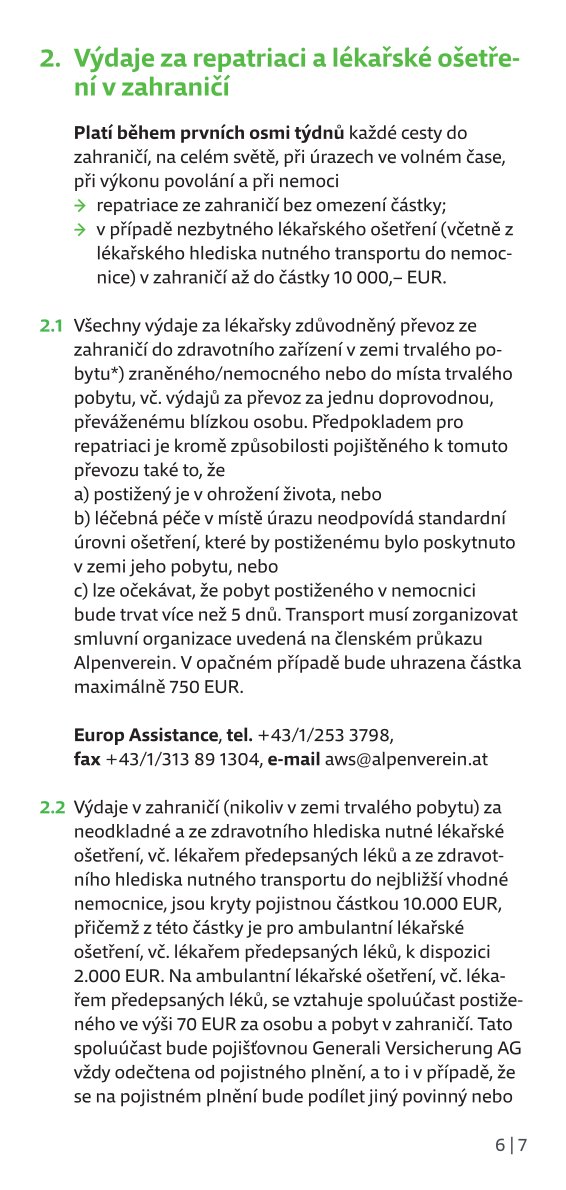 2. Výdaje za repatriaci a lékařské ošetření v zahraničí

Platí během prvních osmi týdnů každé cesty do zahraničí, na celém světě, při úrazech ve volném čase, při výkonu povolání a při nemoci
→ repatriace ze zahraničí bez omezení částky;
→ v případě nezbytného lékařského ošetření (včetně z lékařského hlediska nutného transportu do nemocnice) v zahraničí až do částky 10 000,– EUR.

2.1 Všechny výdaje za lékařsky zdůvodněný převoz ze zahraničí do zdravotního zařízení v zemi trvalého pobytu*) zraněného/nemocného nebo do místa trvalého pobytu, vč. výdajů za převoz za jednu doprovodnou, převáženému blízkou osobu. Předpokladem pro repatriaci je kromě způsobilosti pojištěného k tomuto převozu také to, že
a) postižený je v ohrožení života, nebo
b) léčebná péče v místě úrazu neodpovídá standardní úrovni ošetření, které by postiženému bylo poskytnuto v zemi jeho pobytu, nebo
c) lze očekávat, že pobyt postiženého v nemocnici bude trvat více než 5 dnů. Transport musí zorganizovat smluvní organizace uvedená na členském průkazu Alpenverein. V opačném případě bude uhrazena částka maximálně 750 EUR.

Europ Assistance, tel. +43/1/253 3798, fax +43/1/313 89 1304, e-mail aws@alpenverein.at

2.2 Výdaje v zahraničí (nikoliv v zemi trvalého pobytu) za neodkladné a ze zdravotního hlediska nutné lékařské ošetření, vč. lékařem předepsaných léků a ze zdravotního hlediska nutného transportu do nejbližší vhodné nemocnice, jsou kryty pojistnou částkou 10.000 EUR, přičemž z této částky je pro ambulantní lékařské ošetření, vč. lékařem předepsaných léků, k dispozici 2.000 EUR. Na ambulantní lékařské ošetření, vč. lékařem předepsaných léků, se vztahuje spoluúčast postiženého ve výši 70 EUR za osobu a pobyt v zahraničí. Tato spoluúčast bude pojišťovnou Generali Versicherung AG vždy odečtena od pojistného plnění, a to i v případě, že se na pojistném plnění bude podílet jiný povinný nebo

6 | 7